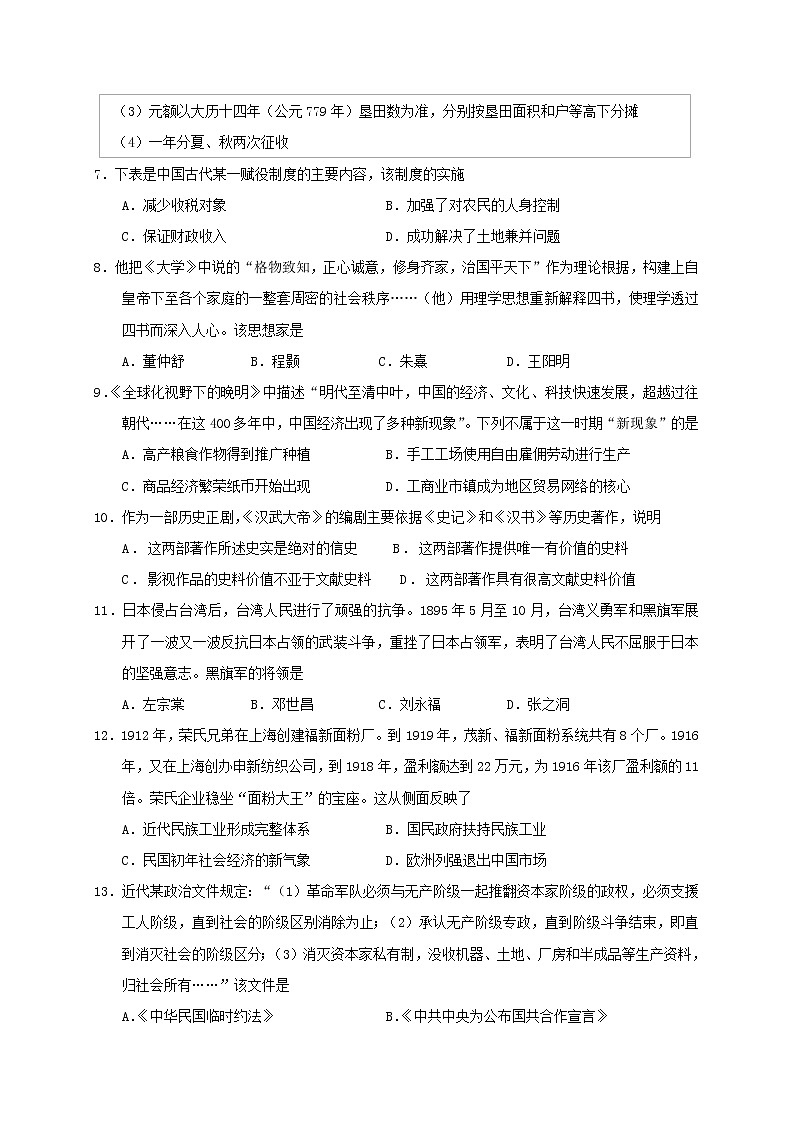 （3）元额以大历十四年（公元 779 年）垦田数为准，分别按垦田面积和户等高下分摊
（4）一年分夏、秋两次征收

7．下表是中国古代某一赋役制度的主要内容，该制度的实施

A．减少收税对象　　B．加强了对农民的人身控制

C．保证财政收入　　D．成功解决了土地兼并问题

8．他把《大学》中说的“格物致知，正心诚意，修身齐家，治国平天下”作为理论根据，构建上自皇帝下至各个家庭的一整套周密的社会秩序……（他）用理学思想重新解释四书，使理学透过四书而深入人心。该思想家是

A．董仲舒　　B．程颢　　C．朱熹　　D．王阳明

9．《全球化视野下的晚明》中描述“明代至清中叶，中国的经济、文化、科技快速发展，超越过往朝代……在这 400 多年中，中国经济出现了多种新现象”。下列不属于这一时期“新现象”的是

A．高产粮食作物得到推广种植　　B．手工工场使用自由雇佣劳动进行生产

C．商品经济繁荣纸币开始出现　　D．工商业市镇成为地区贸易网络的核心

10．作为一部历史正剧，《汉武大帝》的编剧主要依据《史记》和《汉书》等历史著作，说明

A． 这两部著作所述史实是绝对的信史　　B． 这两部著作提供唯一有价值的史料

C． 影视作品的史料价值不亚于文献史料　　D． 这两部著作具有很高文献史料价值

11．日本侵占台湾后，台湾人民进行了顽强的抗争。1895 年 5 月至 10 月，台湾义勇军和黑旗军展开了一波又一波反抗日本占领的武装斗争，重挫了日本占领军，表明了台湾人民不屈服于日本的坚强意志。黑旗军的将领是

A．左宗棠　　B．邓世昌　　C．刘永福　　D．张之洞

12．1912 年，荣氏兄弟在上海创建福新面粉厂。到 1919 年，茂新、福新面粉系统共有 8 个厂。1916 年，又在上海创办申新纺织公司，到 1918 年，盈利额达到 22 万元，为 1916 年该厂盈利额的 11 倍。荣氏企业稳坐“面粉大王”的宝座。这从侧面反映了

A．近代民族工业形成完整体系　　B．国民政府扶持民族工业

C．民国初年社会经济的新气象　　D．欧洲列强退出中国市场

13．近代某政治文件规定：“（1）革命军队必须与无产阶级一起推翻资本家阶级的政权，必须支援工人阶级，直到社会的阶级区别消除为止；（2）承认无产阶级专政，直到阶级斗争结束，即直到消灭社会的阶级区分；（3）消灭资本家私有制，没收机器、土地、厂房和半成品等生产资料，归社会所有……”该文件是

A.《中华民国临时约法》　　B.《中共中央为公布国共合作宣言》